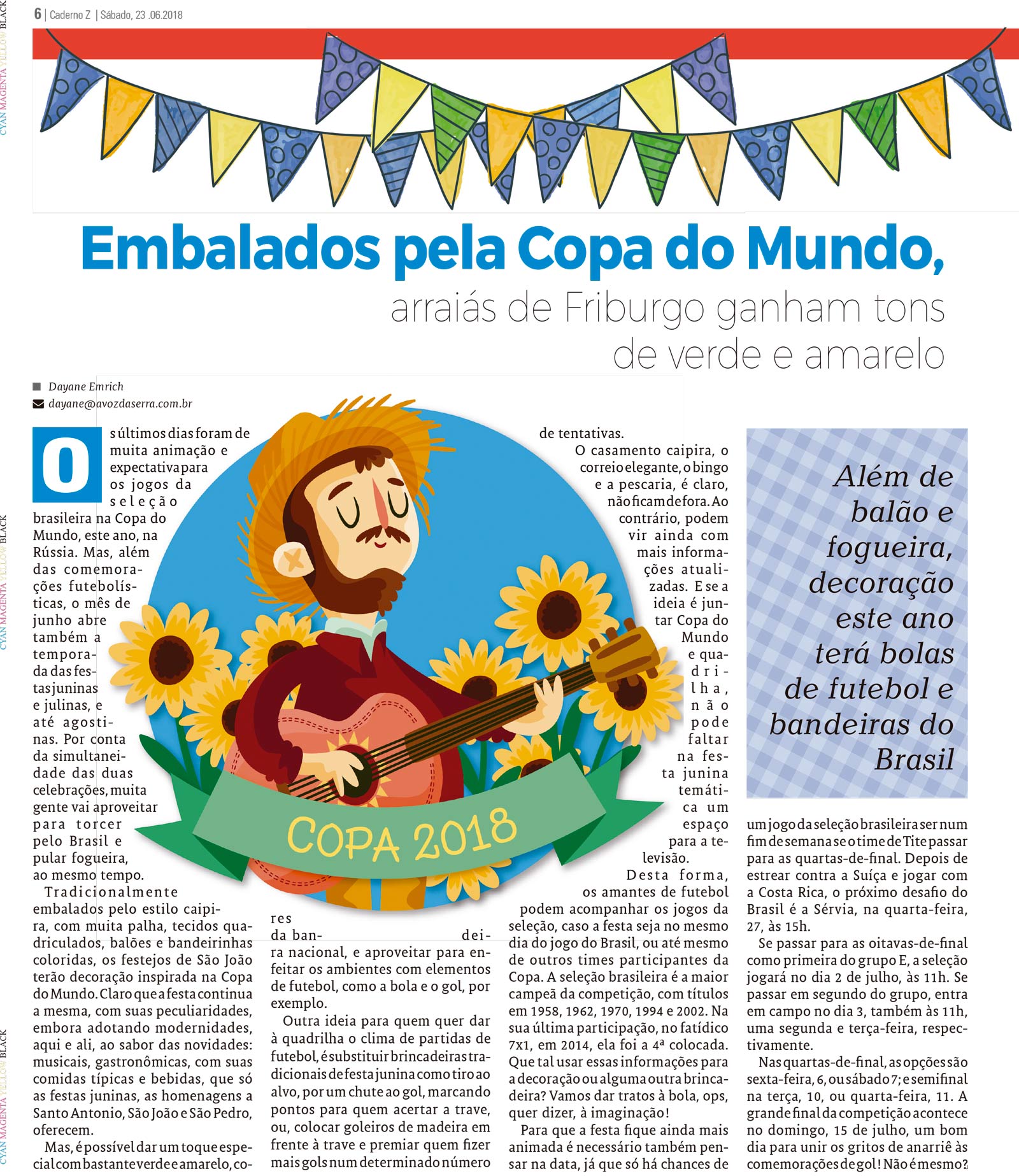 6 | Caderno Z | Sábado, 23 .06.2018

Embalados pela Copa do Mundo,
arraiás de Friburgo ganham tons de verde e amarelo

Dayane Emrich
dayane@avozdaserra.com.br

Os últimos dias foram de muita animação e expectativa para os jogos da seleção brasileira na Copa do Mundo, este ano, na Rússia. Mas, além das comemorações futebolísticas, o mês de junho abre também a temporada das festas juninas e julinas, e até agostinas. Por conta da simultaneidade das duas celebrações, muita gente vai aproveitar para torcer pelo Brasil e pular fogueira, ao mesmo tempo.

Tradicionalmente embalados pelo estilo caipira, com muita palha, tecidos quadriculados, balões e bandeirinhas coloridas, os festejos de São João terão decoração inspirada na Copa do Mundo. Claro que a festa continua a mesma, com suas peculiaridades, embora adotando modernidades, aqui e ali, ao sabor das novidades: musicais, gastronômicas, com suas comidas típicas e bebidas, que só as festas juninas, as homenagens a Santo Antonio, São João e São Pedro, oferecem.

Mas, é possível dar um toque especial com bastante verde e amarelo, cores da bandeira nacional, e aproveitar para enfeitar os ambientes com elementos de futebol, como a bola e o gol, por exemplo.

Outra ideia para quem quer dar à quadrilha o clima de partidas de futebol, é substituir brincadeiras tradicionais de festa junina como tiro ao alvo, por um chute ao gol, marcando pontos para quem acertar a trave, ou, colocar goleiros de madeira em frente à trave e premiar quem fizer mais gols num determinado número de tentativas.

O casamento caipira, o correio elegante, o bingo e a pescaria, é claro, não ficam de fora. Ao contrário, podem vir ainda com mais informações atualizadas. E se a ideia é juntar Copa do Mundo e quadrilha, não pode faltar na festa junina temática um espaço para a televisão.

Desta forma, os amantes de futebol podem acompanhar os jogos da seleção, caso a festa seja no mesmo dia do jogo do Brasil, ou até mesmo de outros times participantes da Copa. A seleção brasileira é a maior campeã da competição, com títulos em 1958, 1962, 1970, 1994 e 2002. Na sua última participação, no fatídico 7x1, em 2014, ela foi a 4ª colocada. Que tal usar essas informações para a decoração ou alguma outra brincadeira? Vamos dar tratos à bola, ops, quer dizer, à imaginação!

Para que a festa fique ainda mais animada é necessário também pensar na data, já que só há chances de um jogo da seleção brasileira ser num fim de semana se o time de Tite passar para as quartas-de-final. Depois de estrear contra a Suíça e jogar com a Costa Rica, o próximo desafio do Brasil é a Sérvia, na quarta-feira, 27, às 15h.

Se passar para as oitavas-de-final como primeira do grupo E, a seleção jogará no dia 2 de julho, às 11h. Se passar em segundo do grupo, entra em campo no dia 3, também às 11h, uma segunda e terça-feira, respectivamente.

Nas quartas-de-final, as opções são sexta-feira, 6, ou sábado 7; e semifinal na terça, 10, ou quarta-feira, 11. A grande final da competição acontece no domingo, 15 de julho, um bom dia para unir os gritos de anarriê às comemorações de gol! Não é mesmo?

COPA 2018

Além de balão e fogueira, decoração este ano terá bolas de futebol e bandeiras do Brasil

CYAN MAGENTA YELLOW BLACK